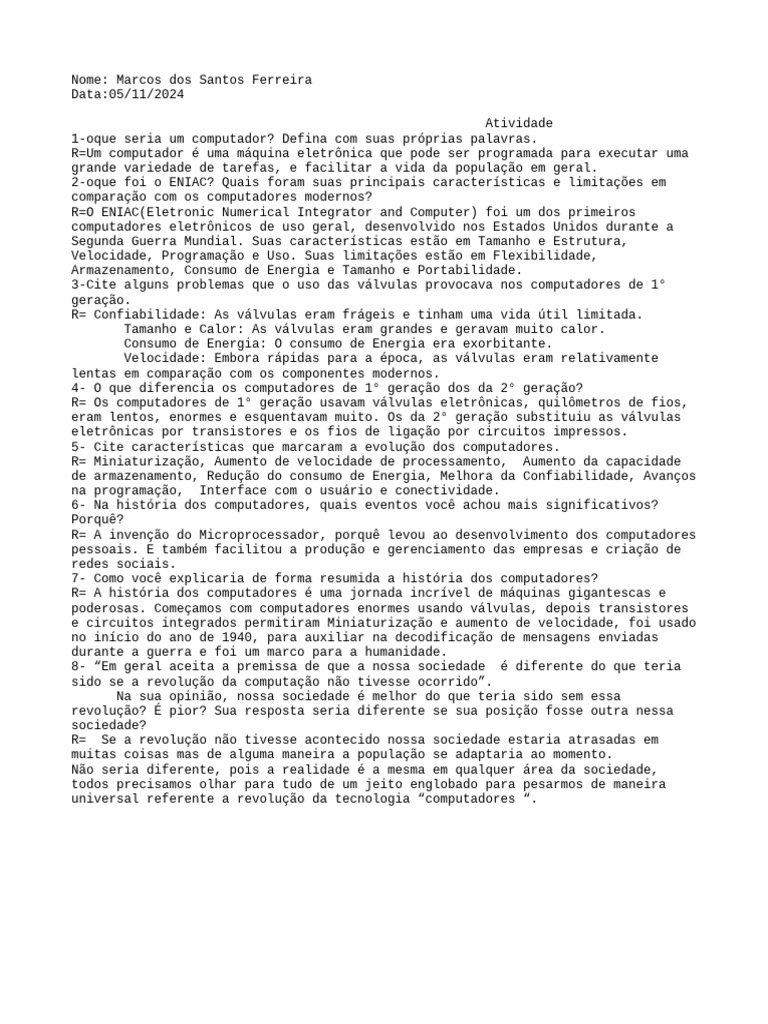 Nome: Marcos dos Santos Ferreira
Data:05/11/2024

Atividade

1-oque seria um computador? Defina com suas próprias palavras.

R=Um computador é uma máquina eletrônica que pode ser programada para executar uma grande variedade de tarefas, e facilitar a vida da população em geral.

2-oque foi o ENIAC? Quais foram suas principais características e limitações em comparação com os computadores modernos?

R=O ENIAC(Eletronic Numerical Integrator and Computer) foi um dos primeiros computadores eletrônicos de uso geral, desenvolvido nos Estados Unidos durante a Segunda Guerra Mundial. Suas características estão em Tamanho e Estrutura, Velocidade, Programação e Uso. Suas limitações estão em Flexibilidade, Armazenamento, Consumo de Energia e Tamanho e Portabilidade.

3-Cite alguns problemas que o uso das válvulas provocava nos computadores de 1° geração.

R= Confiabilidade: As válvulas eram frágeis e tinham uma vida útil limitada.

Tamanho e Calor: As válvulas eram grandes e geravam muito calor.

Consumo de Energia: O consumo de Energia era exorbitante.

Velocidade: Embora rápidas para a época, as válvulas eram relativamente lentas em comparação com os componentes modernos.

4- O que diferencia os computadores de 1° geração dos da 2° geração?

R= Os computadores de 1° geração usavam válvulas eletrônicas, quilômetros de fios, eram lentos, enormes e esquentavam muito. Os da 2° geração substituiu as válvulas eletrônicas por transistores e os fios de ligação por circuitos impressos.

5- Cite características que marcaram a evolução dos computadores.

R= Miniaturização, Aumento de velocidade de processamento, Aumento da capacidade de armazenamento, Redução do consumo de Energia, Melhora da Confiabilidade, Avanços na programação, Interface com o usuário e conectividade.

6- Na história dos computadores, quais eventos você achou mais significativos? Porquê?

R= A invenção do Microprocessador, porquê levou ao desenvolvimento dos computadores pessoais. E também facilitou a produção e gerenciamento das empresas e criação de redes sociais.

7- Como você explicaria de forma resumida a história dos computadores?

R= A história dos computadores é uma jornada incrível de máquinas gigantescas e poderosas. Começamos com computadores enormes usando válvulas, depois transistores e circuitos integrados permitiram Miniaturização e aumento de velocidade, foi usado no início do ano de 1940, para auxiliar na decodificação de mensagens enviadas durante a guerra e foi um marco para a humanidade.

8- "Em geral aceita a premissa de que a nossa sociedade é diferente do que teria sido se a revolução da computação não tivesse ocorrido".

Na sua opinião, nossa sociedade é melhor do que teria sido sem essa revolução? É pior? Sua resposta seria diferente se sua posição fosse outra nessa sociedade?

R= Se a revolução não tivesse acontecido nossa sociedade estaria atrasadas em muitas coisas mas de alguma maneira a população se adaptaria ao momento.

Não seria diferente, pois a realidade é a mesma em qualquer área da sociedade, todos precisamos olhar para tudo de um jeito englobado para pesarmos de maneira universal referente a revolução da tecnologia "computadores ".